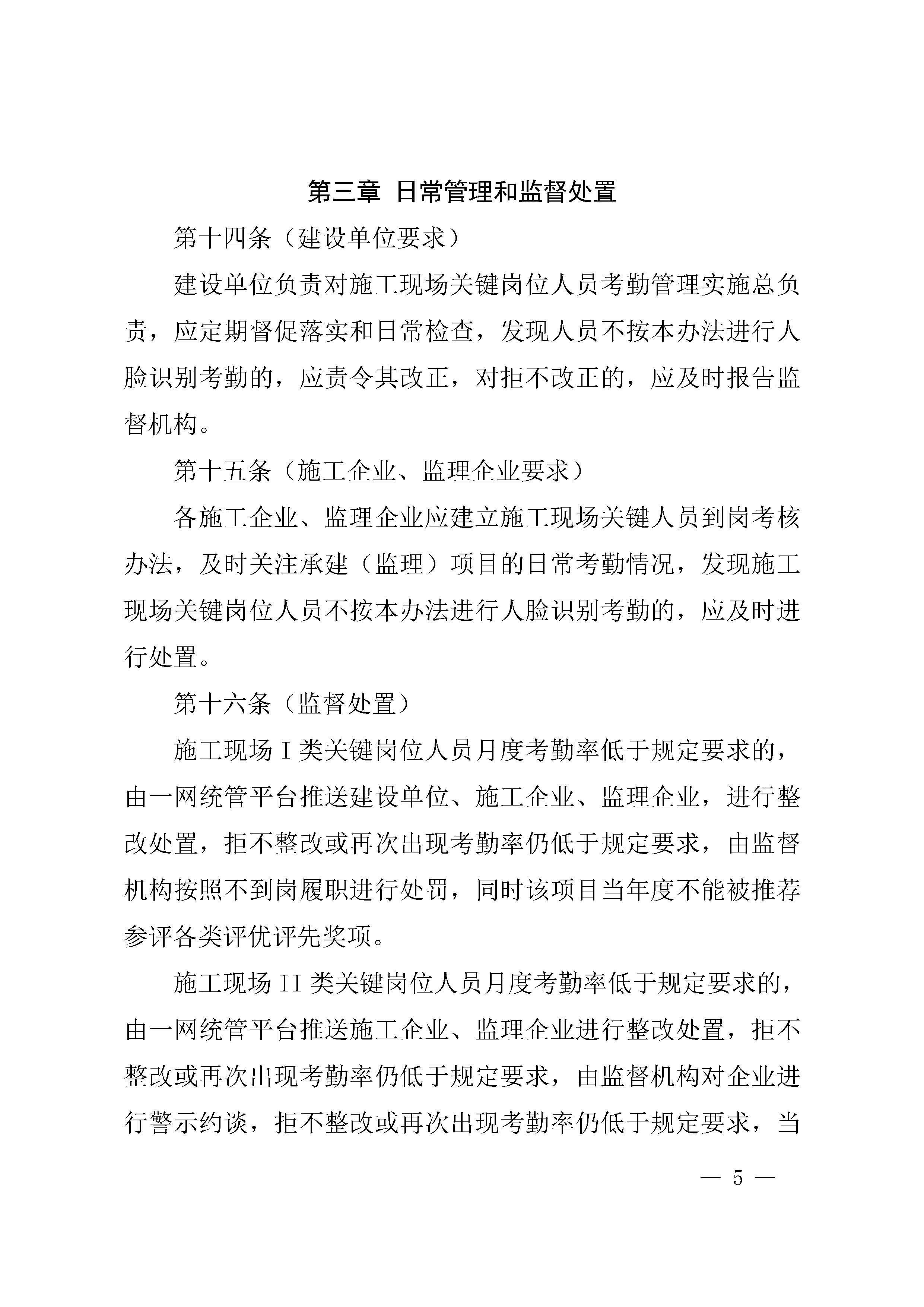 第三章 日常管理和监督处置

第十四条（建设单位要求）

建设单位负责对施工现场关键岗位人员考勤管理实施总负责，应定期督促落实和日常检查，发现人员不按本办法进行人脸识别考勤的，应责令其改正，对拒不改正的，应及时报告监督机构。

第十五条（施工企业、监理企业要求）

各施工企业、监理企业应建立施工现场关键人员到岗考核办法，及时关注承建（监理）项目的日常考勤情况，发现施工现场关键岗位人员不按本办法进行人脸识别考勤的，应及时进行处置。

第十六条（监督处置）

施工现场 I 类关键岗位人员月度考勤率低于规定要求的，由一网统管平台推送建设单位、施工企业、监理企业，进行整改处置，拒不整改或再次出现考勤率仍低于规定要求，由监督机构按照不到岗履职进行处罚，同时该项目当年度不能被推荐参评各类评优评先奖项。

施工现场 II 类关键岗位人员月度考勤率低于规定要求的，由一网统管平台推送施工企业、监理企业进行整改处置，拒不整改或再次出现考勤率仍低于规定要求，由监督机构对企业进行警示约谈，拒不整改或再次出现考勤率仍低于规定要求，当

— 5 —